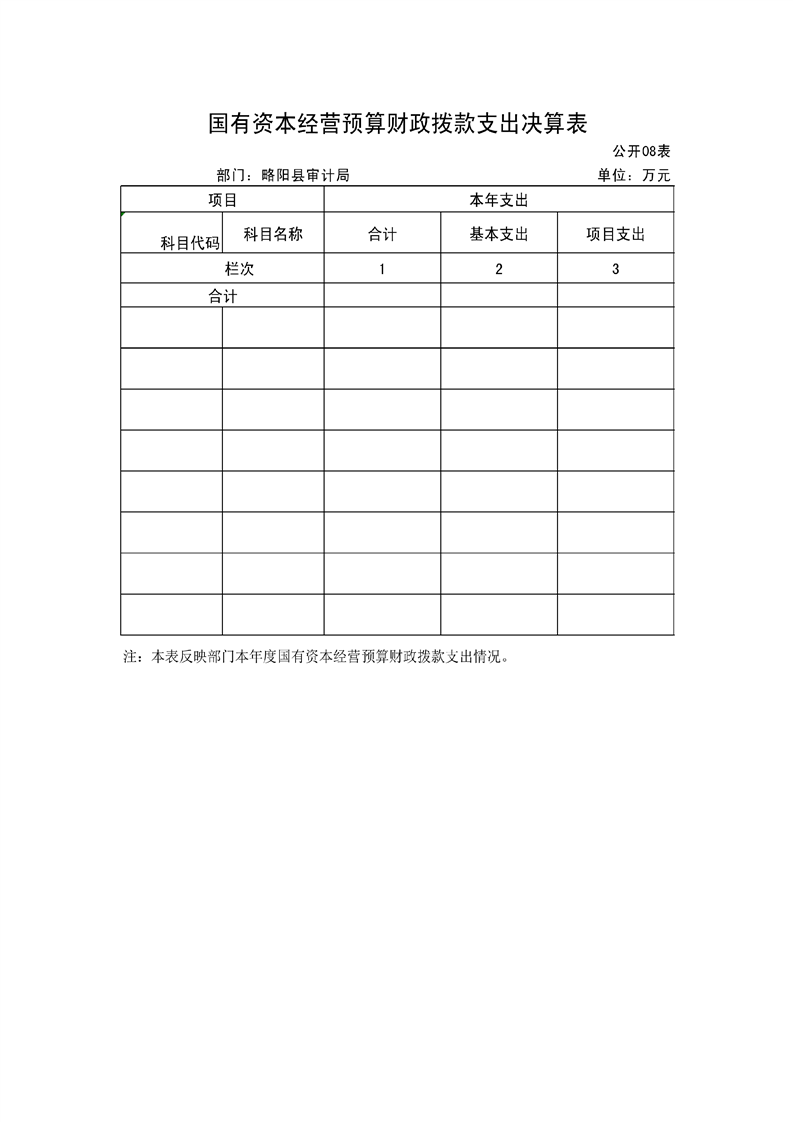 国有资本经营预算财政拨款支出决算表

公开08表

部门：略阳县审计局

单位：万元

| 项目 | | 本年支出 | | |
|---|---|---|---|---|
| 科目代码 | 科目名称 | 合计 | 基本支出 | 项目支出 |
| 栏次 | | 1 | 2 | 3 |
| 合计 | | | | |
| | | | | |
| | | | | |
| | | | | |
| | | | | |
| | | | | |
| | | | | |
| | | | | |
| | | | | |

注：本表反映部门本年度国有资本经营预算财政拨款支出情况。